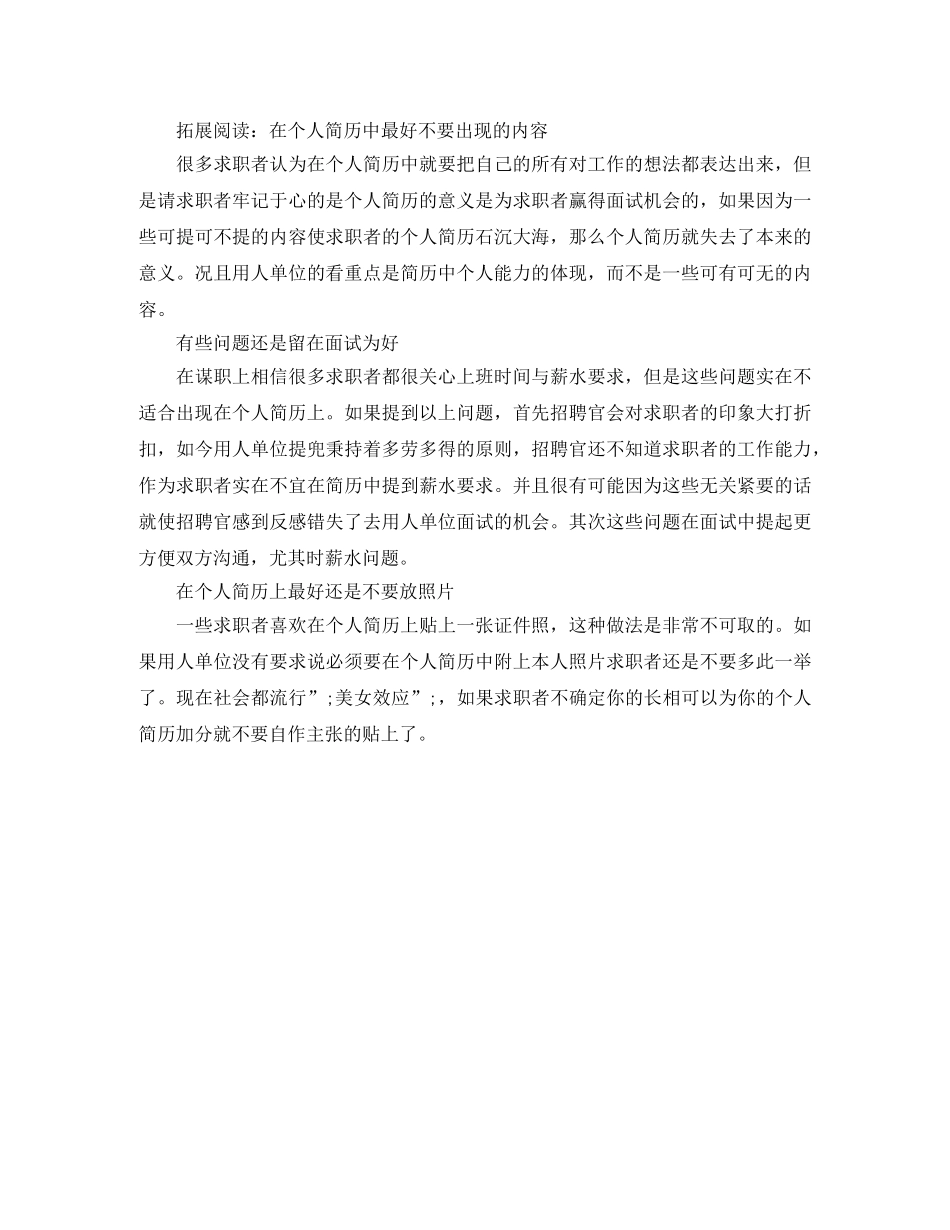 拓展阅读：在个人简历中最好不要出现的内容

很多求职者认为在个人简历中就要把自己的所有对工作的想法都表达出来，但是请求职者牢记于心的是个人简历的意义是为求职者赢得面试机会的，如果因为一些可提可不提的内容使求职者的个人简历石沉大海，那么个人简历就失去了本来的意义。况且用人单位的看重点是简历中个人能力的体现，而不是一些可有可无的内容。

有些问题还是留在面试为好

在谋职上相信很多求职者都很关心上班时间与薪水要求，但是这些问题实在不适合出现在个人简历上。如果提到以上问题，首先招聘官会对求职者的印象大打折扣，如今用人单位提兜秉持着多劳多得的原则，招聘官还不知道求职者的工作能力，作为求职者实在不宜在简历中提到薪水要求。并且很有可能因为这些无关紧要的话就使招聘官感到反感错失了去用人单位面试的机会。其次这些问题在面试中提起更方便双方沟通，尤其时薪水问题。

在个人简历上最好还是不要放照片

一些求职者喜欢在个人简历上贴上一张证件照，这种做法是非常不可取的。如果用人单位没有要求说必须要在个人简历中附上本人照片求职者还是不要多此一举了。现在社会都流行”;美女效应”;，如果求职者不确定你的长相可以为你的个人简历加分就不要自作主张的贴上了。